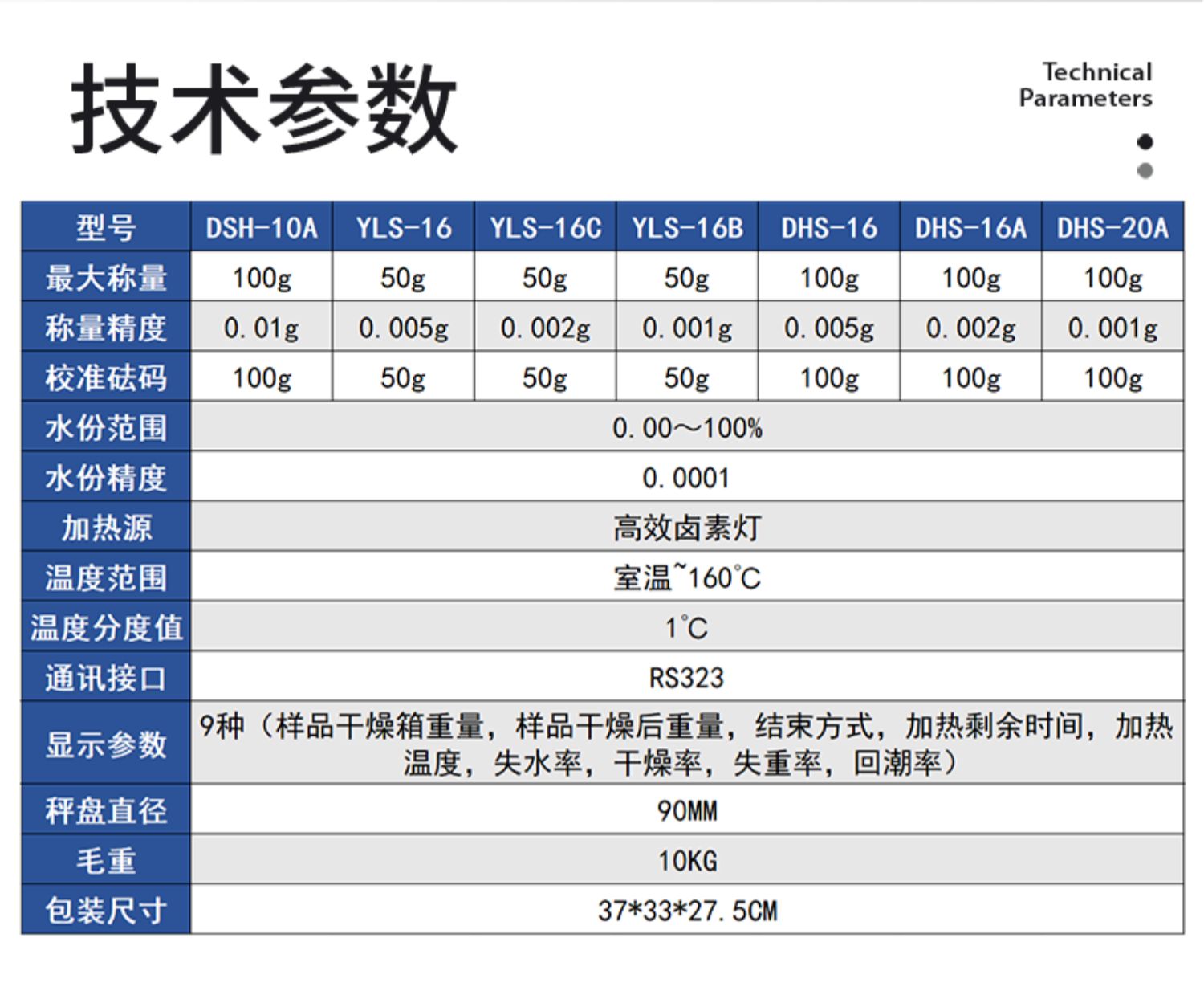 技术参数

Technical Parameters

| 型号 | DSH-10A | YLS-16 | YLS-16C | YLS-16B | DHS-16 | DHS-16A | DHS-20A |
|---|---|---|---|---|---|---|---|
| 最大称量 | 100g | 50g | 50g | 50g | 100g | 100g | 100g |
| 称量精度 | 0.01g | 0.005g | 0.002g | 0.001g | 0.005g | 0.002g | 0.001g |
| 校准砝码 | 100g | 50g | 50g | 50g | 100g | 100g | 100g |
| 水份范围 | 0.00～100% | | | | | | |
| 水份精度 | 0.0001 | | | | | | |
| 加热源 | 高效卤素灯 | | | | | | |
| 温度范围 | 室温~160°C | | | | | | |
| 温度分度值 | 1°C | | | | | | |
| 通讯接口 | RS323 | | | | | | |
| 显示参数 | 9种（样品干燥箱重量，样品干燥后重量，结束方式，加热剩余时间，加热温度，失水率，干燥率，失重率，回潮率） | | | | | | |
| 秤盘直径 | 90MM | | | | | | |
| 毛重 | 10KG | | | | | | |
| 包装尺寸 | 37*33*27.5CM | | | | | | |